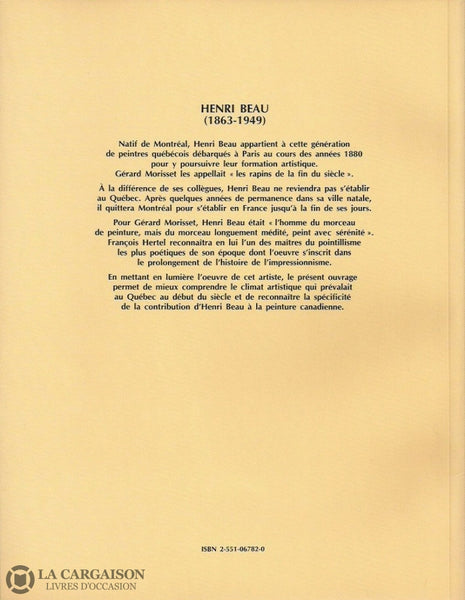 HENRI BEAU
(1863-1949)

Natif de Montréal, Henri Beau appartient à cette génération de peintres québécois débarqués à Paris au cours des années 1880 pour y poursuivre leur formation artistique. Gérard Morisset les appellait « les rapins de la fin du siècle ».

À la différence de ses collègues, Henri Beau ne reviendra pas s'établir au Québec. Après quelques années de permanence dans sa ville natale, il quittera Montréal pour s'établir en France jusqu'à la fin de ses jours.

Pour Gérard Morisset, Henri Beau était « l'homme du morceau de peinture, mais du morceau longuement médité, peint avec sérénité ». François Hertel reconnaîtra en lui l'un des maîtres du pointillisme les plus poétiques de son époque dont l'oeuvre s'inscrit dans le prolongement de l'histoire de l'impressionnisme.

En mettant en lumière l'oeuvre de cet artiste, le présent ouvrage permet de mieux comprendre le climat artistique qui prévalait au Québec au début du siècle et de reconnaître la spécificité de la contribution d'Henri Beau à la peinture canadienne.

ISBN 2-551-06782-0

LA CARGAISON
LIVRES D'OCCASION